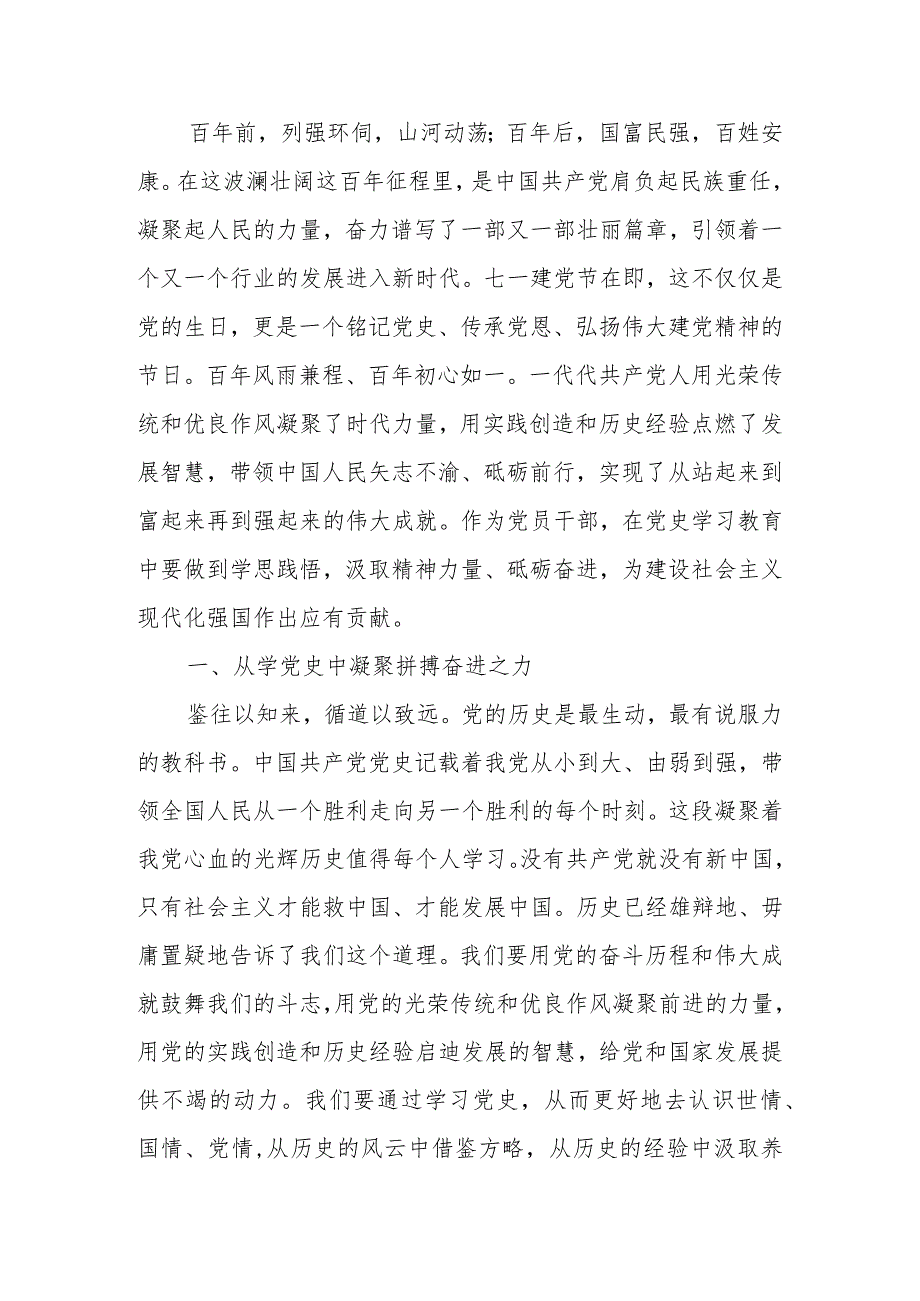 百年前，列强环伺，山河动荡；百年后，国富民强，百姓安康。在这波澜壮阔这百年征程里，是中国共产党肩负起民族重任，凝聚起人民的力量，奋力谱写了一部又一部壮丽篇章，引领着一个又一个行业的发展进入新时代。七一建党节在即，这不仅仅是党的生日，更是一个铭记党史、传承党恩、弘扬伟大建党精神的节日。百年风雨兼程、百年初心如一。一代代共产党人用光荣传统和优良作风凝聚了时代力量，用实践创造和历史经验点燃了发展智慧，带领中国人民矢志不渝、砥砺前行，实现了从站起来到富起来再到强起来的伟大成就。作为党员干部，在党史学习教育中要做到学思践悟，汲取精神力量、砥砺奋进，为建设社会主义现代化强国作出应有贡献。

一、从学党史中凝聚拼搏奋进之力

鉴往以知来，循道以致远。党的历史是最生动，最有说服力的教科书。中国共产党党史记载着我党从小到大、由弱到强，带领全国人民从一个胜利走向另一个胜利的每个时刻。这段凝聚着我党心血的光辉历史值得每个人学习。没有共产党就没有新中国，只有社会主义才能救中国、才能发展中国。历史已经雄辩地、毋庸置疑地告诉了我们这个道理。我们要用党的奋斗历程和伟大成就鼓舞我们的斗志，用党的光荣传统和优良作风凝聚前进的力量，用党的实践创造和历史经验启迪发展的智慧，给党和国家发展提供不竭的动力。我们要通过学习党史，从而更好地去认识世情、国情、党情，从历史的风云中借鉴方略，从历史的经验中汲取养